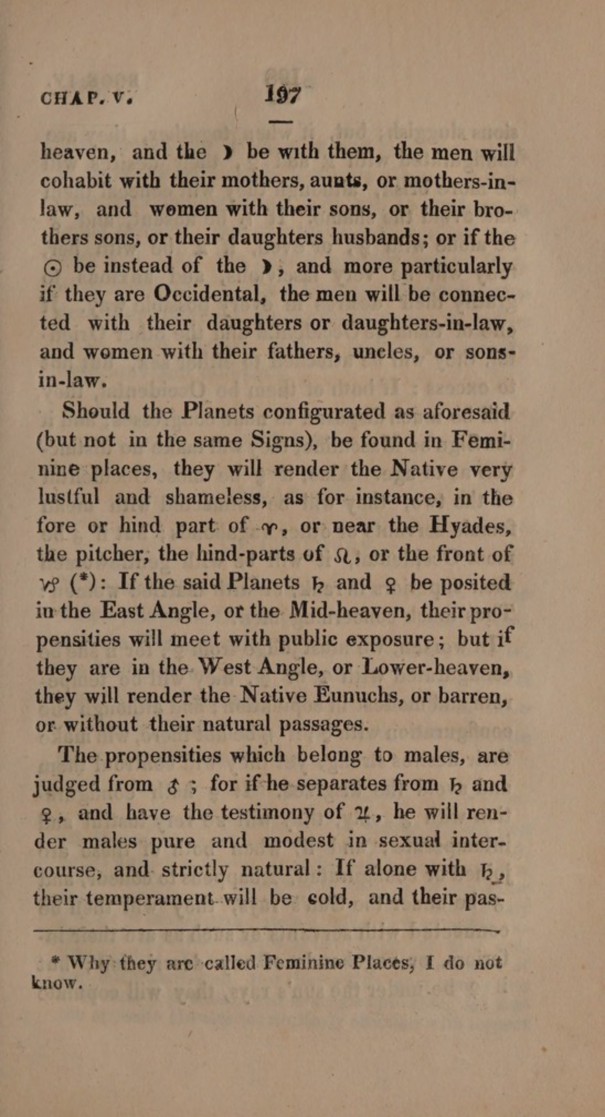 CHAP. V. 197

heaven, and the ☽ be with them, the men will cohabit with their mothers, aunts, or mothers-in-law, and women with their sons, or their brothers sons, or their daughters husbands; or if the ☉ be instead of the ☽, and more particularly if they are Occidental, the men will be connected with their daughters or daughters-in-law, and women with their fathers, uncles, or sons-in-law.

Should the Planets configurated as aforesaid (but not in the same Signs), be found in Feminine places, they will render the Native very lustful and shameless, as for instance, in the fore or hind part of ♈, or near the Hyades, the pitcher, the hind-parts of ♌, or the front of ♑ (*): If the said Planets ♄ and ♀ be posited in the East Angle, or the Mid-heaven, their propensities will meet with public exposure; but if they are in the West Angle, or Lower-heaven, they will render the Native Eunuchs, or barren, or without their natural passages.

The propensities which belong to males, are judged from ♂; for if he separates from ♄ and ♀, and have the testimony of ♃, he will render males pure and modest in sexual intercourse, and strictly natural: If alone with ♄, their temperament will be cold, and their pas-

* Why they are called Feminine Places, I do not know.